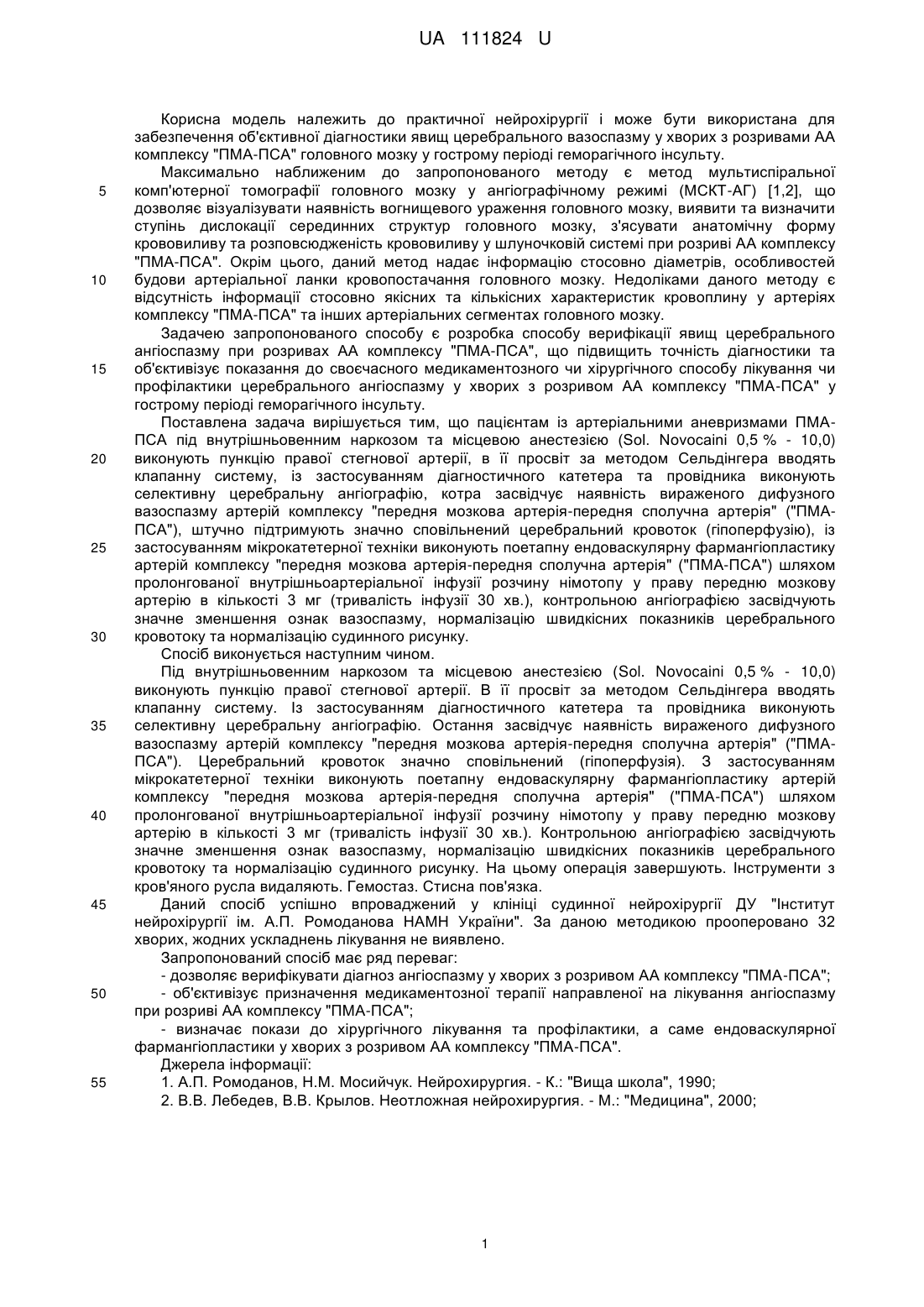 UA 111824 U

Корисна модель належить до практичної нейрохірургії і може бути використана для забезпечення об'єктивної діагностики явищ церебрального вазоспазму у хворих з розривами АА комплексу "ПМА-ПСА" головного мозку у гострому періоді геморагічного інсульту.

Максимально наближеним до запропонованого методу є метод мультиспіральної комп'ютерної томографії головного мозку у ангіографічному режимі (МСКТ-АГ) [1,2], що дозволяє візуалізувати наявність вогнищевого ураження головного мозку, виявити та визначити ступінь дислокації серединних структур головного мозку, з'ясувати анатомічну форму крововиливу та розповсюдженість крововиливу у шлуночковій системі при розриві АА комплексу "ПМА-ПСА". Окрім цього, даний метод надає інформацію стосовно діаметрів, особливостей будови артеріальної ланки кровопостачання головного мозку. Недоліками даного методу є відсутність інформації стосовно якісних та кількісних характеристик кровоплину у артеріях комплексу "ПМА-ПСА" та інших артеріальних сегментах головного мозку.

Задачею запропонованого способу є розробка способу верифікації явищ церебрального ангіоспазму при розривах АА комплексу "ПМА-ПСА", що підвищить точність діагностики та об'єктивізує показання до своєчасного медикаментозного чи хірургічного способу лікування чи профілактики церебрального ангіоспазму у хворих з розривом АА комплексу "ПМА-ПСА" у гострому періоді геморагічного інсульту.

Поставлена задача вирішується тим, що пацієнтам із артеріальними аневризмами ПМА-ПСА під внутрішньовенним наркозом та місцевою анестезією (Sol. Novocaini 0,5 % - 10,0) виконують пункцію правої стегнової артерії, в її просвіт за методом Сельдінгера вводять клапанну систему, із застосуванням діагностичного катетера та провідника виконують селективну церебральну ангіографію, котра засвідчує наявність вираженого дифузного вазоспазму артерій комплексу "передня мозкова артерія-передня сполучна артерія" ("ПМА-ПСА"), штучно підтримують значно сповільнений церебральний кровоток (гіпоперфузію), із застосуванням мікрокатетерної техніки виконують поетапну ендоваскулярну фармангіопластику артерій комплексу "передня мозкова артерія-передня сполучна артерія" ("ПМА-ПСА") шляхом пролонгованої внутрішньоартеріальної інфузії розчину німотопу у праву передню мозкову артерію в кількості 3 мг (тривалість інфузії 30 хв.), контрольною ангіографією засвідчують значне зменшення ознак вазоспазму, нормалізацію швидкісних показників церебрального кровотоку та нормалізацію судинного рисунку.

Спосіб виконується наступним чином.

Під внутрішньовенним наркозом та місцевою анестезією (Sol. Novocaini 0,5 % - 10,0) виконують пункцію правої стегнової артерії. В її просвіт за методом Сельдінгера вводять клапанну систему. Із застосуванням діагностичного катетера та провідника виконують селективну церебральну ангіографію. Остання засвідчує наявність вираженого дифузного вазоспазму артерій комплексу "передня мозкова артерія-передня сполучна артерія" ("ПМА-ПСА"). Церебральний кровоток значно сповільнений (гіпоперфузія). З застосуванням мікрокатетерної техніки виконують поетапну ендоваскулярну фармангіопластику артерій комплексу "передня мозкова артерія-передня сполучна артерія" ("ПМА-ПСА") шляхом пролонгованої внутрішньоартеріальної інфузії розчину німотопу у праву передню мозкову артерію в кількості 3 мг (тривалість інфузії 30 хв.). Контрольною ангіографією засвідчують значне зменшення ознак вазоспазму, нормалізацію швидкісних показників церебрального кровотоку та нормалізацію судинного рисунку. На цьому операція завершують. Інструменти з кров'яного русла видаляють. Гемостаз. Стисна пов'язка.

Даний спосіб успішно впроваджений у клініці судинної нейрохірургії ДУ "Інститут нейрохірургії ім. А.П. Ромоданова НАМН України". За даною методикою прооперовано 32 хворих, жодних ускладнень лікування не виявлено.

Запропонований спосіб має ряд переваг:

- дозволяє верифікувати діагноз ангіоспазму у хворих з розривом АА комплексу "ПМА-ПСА";

- об'єктивізує призначення медикаментозної терапії направленої на лікування ангіоспазму при розриві АА комплексу "ПМА-ПСА";

- визначає покази до хірургічного лікування та профілактики, а саме ендоваскулярної фармангіопластики у хворих з розривом АА комплексу "ПМА-ПСА".

Джерела інформації:

1. А.П. Ромоданов, Н.М. Мосийчук. Нейрохирургия. - К.: "Вища школа", 1990;

2. В.В. Лебедев, В.В. Крылов. Неотложная нейрохирургия. - М.: "Медицина", 2000;

5
10
15
20
25
30
35
40
45
50
55

1